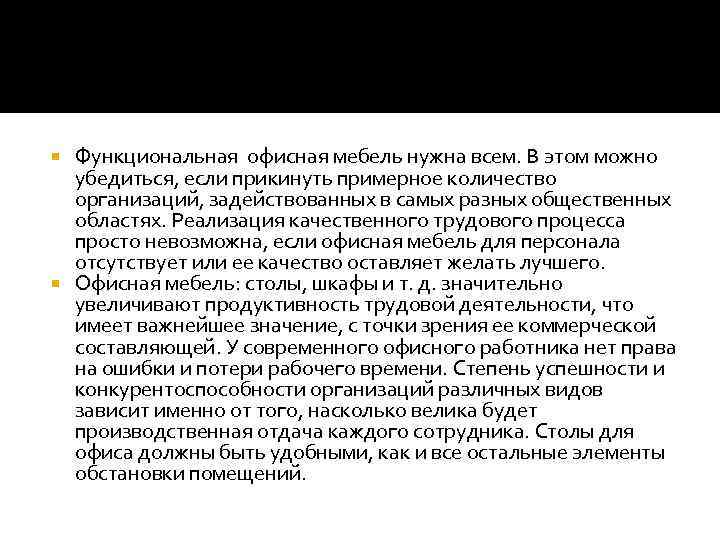 Функциональная офисная мебель нужна всем. В этом можно убедиться, если прикинуть примерное количество организаций, задействованных в самых разных общественных областях. Реализация качественного трудового процесса просто невозможна, если офисная мебель для персонала отсутствует или ее качество оставляет желать лучшего.

Офисная мебель: столы, шкафы и т. д. значительно увеличивают продуктивность трудовой деятельности, что имеет важнейшее значение, с точки зрения ее коммерческой составляющей. У современного офисного работника нет права на ошибки и потери рабочего времени. Степень успешности и конкурентоспособности организаций различных видов зависит именно от того, насколько велика будет производственная отдача каждого сотрудника. Столы для офиса должны быть удобными, как и все остальные элементы обстановки помещений.